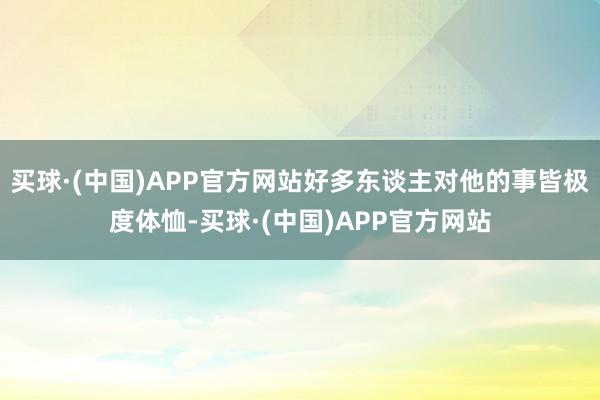 买球·(中国)APP官方网站好多东谈主对他的事皆极度体恤-买球·(中国)APP官方网站